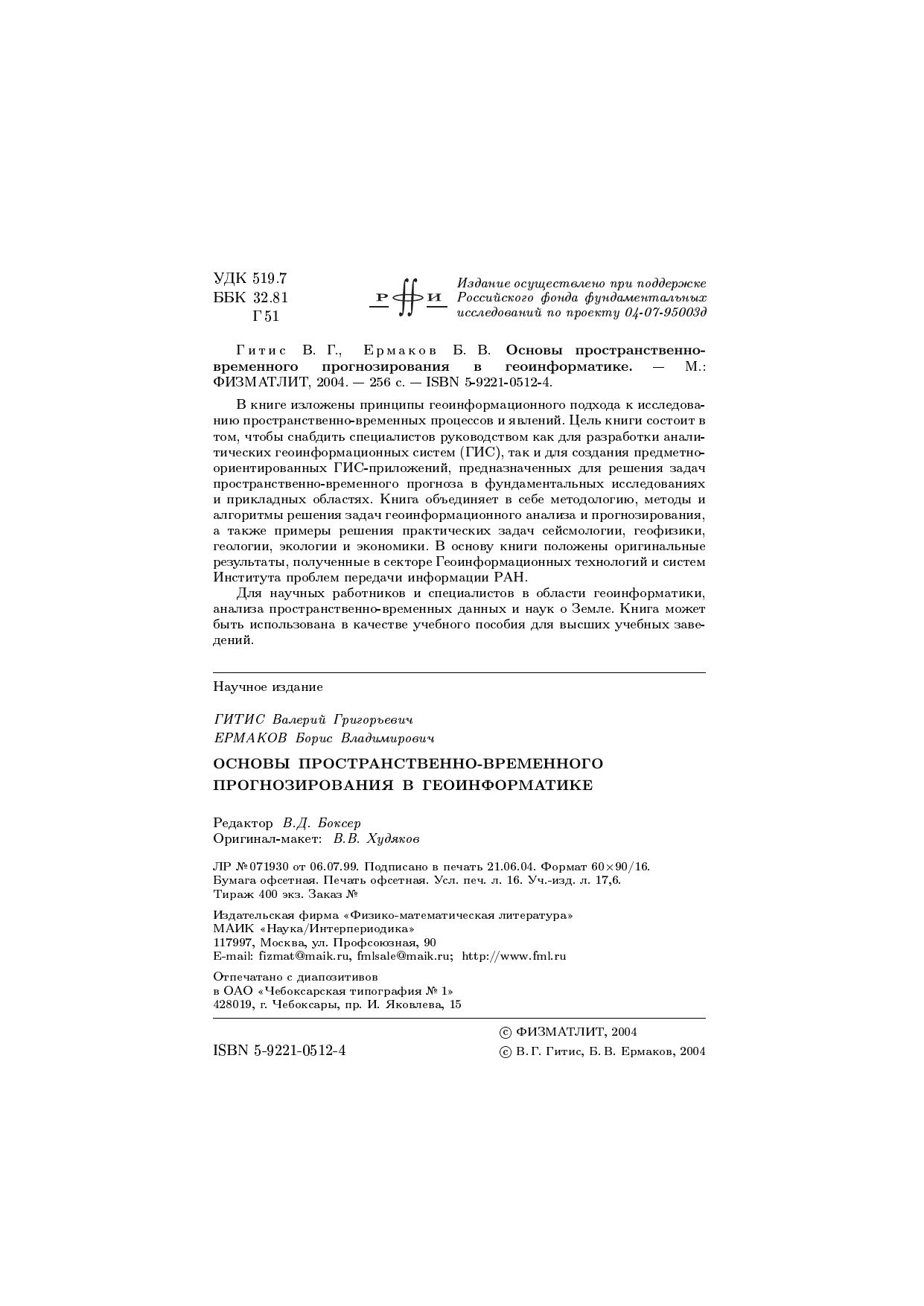 УДК 519.7
ББК 32.81
Г 51

РФФИ

Издание осуществлено при поддержке Российского фонда фундаментальных исследований по проекту 04-07-95003д

Гитис В. Г., Ермаков Б. В. Основы пространственно-временного прогнозирования в геоинформатике. — М.: ФИЗМАТЛИТ, 2004. — 256 с. — ISBN 5-9221-0512-4.

В книге изложены принципы геоинформационного подхода к исследованию пространственно-временных процессов и явлений. Цель книги состоит в том, чтобы снабдить специалистов руководством как для разработки аналитических геоинформационных систем (ГИС), так и для создания предметно-ориентированных ГИС-приложений, предназначенных для решения задач пространственно-временного прогноза в фундаментальных исследованиях и прикладных областях. Книга объединяет в себе методологию, методы и алгоритмы решения задач геоинформационного анализа и прогнозирования, а также примеры решения практических задач сейсмологии, геофизики, геологии, экологии и экономики. В основу книги положены оригинальные результаты, полученные в секторе Геоинформационных технологий и систем Института проблем передачи информации РАН.

Для научных работников и специалистов в области геоинформатики, анализа пространственно-временных данных и наук о Земле. Книга может быть использована в качестве учебного пособия для высших учебных заведений.

Научное издание

ГИТИС Валерий Григорьевич
ЕРМАКОВ Борис Владимирович

ОСНОВЫ ПРОСТРАНСТВЕННО-ВРЕМЕННОГО ПРОГНОЗИРОВАНИЯ В ГЕОИНФОРМАТИКЕ

Редактор В.Д. Боксер
Оригинал-макет: В.В. Худяков

ЛР №071930 от 06.07.99. Подписано в печать 21.06.04. Формат 60×90/16.
Бумага офсетная. Печать офсетная. Усл. печ. л. 16. Уч.-изд. л. 17,6.
Тираж 400 экз. Заказ №

Издательская фирма «Физико-математическая литература»
МАИК «Наука/Интерпериодика»
117997, Москва, ул. Профсоюзная, 90
E-mail: fizmat@maik.ru, fmlsale@maik.ru; http://www.fml.ru

Отпечатано с диапозитивов
в ОАО «Чебоксарская типография № 1»
428019, г. Чебоксары, пр. И. Яковлева, 15

ISBN 5-9221-0512-4

© ФИЗМАТЛИТ, 2004
© В. Г. Гитис, Б. В. Ермаков, 2004